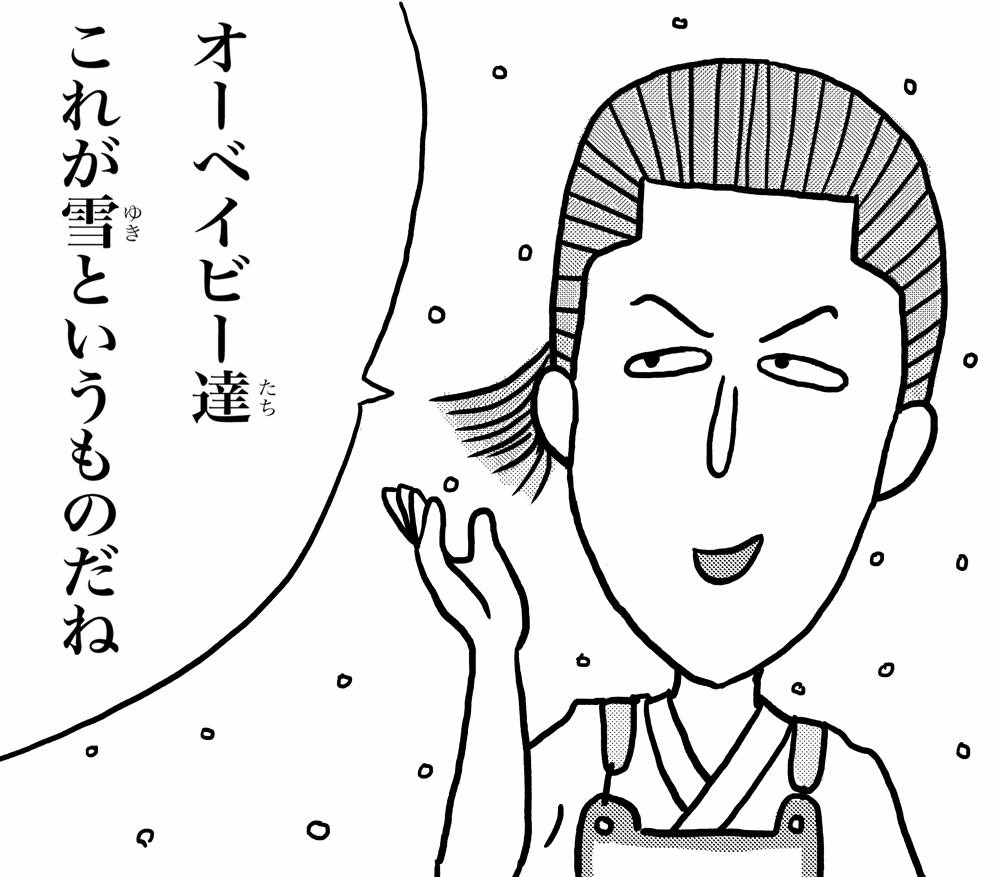 オーベイビー達(たち)
これが雪(ゆき)というものだね